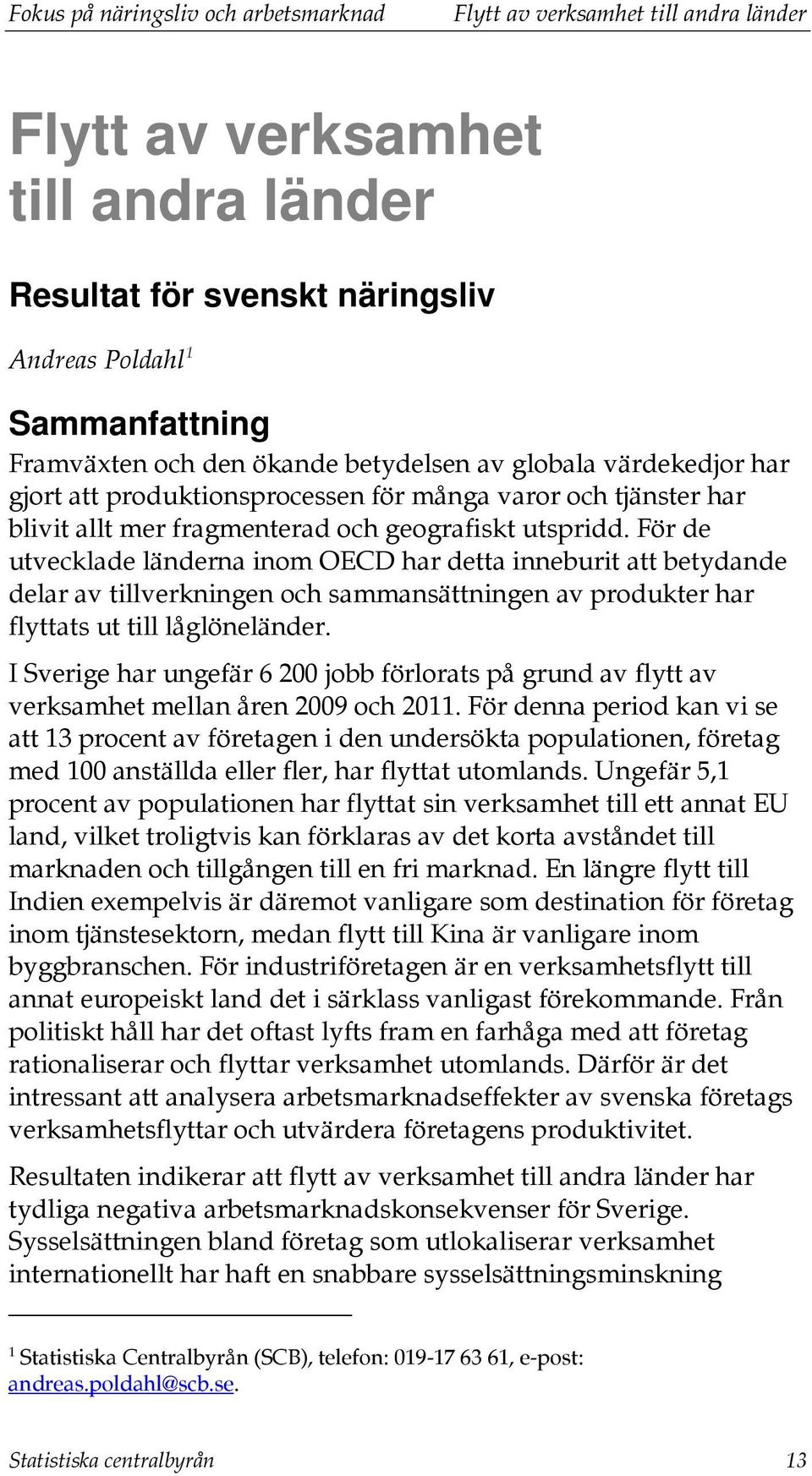 Fokus på näringsliv och arbetsmarknad Flytt av verksamhet till andra länder

Flytt av verksamhet till andra länder

Resultat för svenskt näringsliv

Andreas Poldahl$^1$

Sammanfattning

Framväxten och den ökande betydelsen av globala värdekedjor har gjort att produktionsprocessen för många varor och tjänster har blivit allt mer fragmenterad och geografiskt utspridd. För de utvecklade länderna inom OECD har detta inneburit att betydande delar av tillverkningen och sammansättningen av produkter har flyttats ut till låglöneländer.

I Sverige har ungefär 6 200 jobb förlorats på grund av flytt av verksamhet mellan åren 2009 och 2011. För denna period kan vi se att 13 procent av företagen i den undersökta populationen, företag med 100 anställda eller fler, har flyttat utomlands. Ungefär 5,1 procent av populationen har flyttat sin verksamhet till ett annat EU land, vilket troligtvis kan förklaras av det korta avståndet till marknaden och tillgången till en fri marknad. En längre flytt till Indien exempelvis är däremot vanligare som destination för företag inom tjänstesektorn, medan flytt till Kina är vanligare inom byggbranschen. För industriföretagen är en verksamhetsflytt till annat europeiskt land det i särklass vanligast förekommande. Från politiskt håll har det oftast lyfts fram en farhåga med att företag rationaliserar och flyttar verksamhet utomlands. Därför är det intressant att analysera arbetsmarknadseffekter av svenska företags verksamhetsflyttar och utvärdera företagens produktivitet.

Resultaten indikerar att flytt av verksamhet till andra länder har tydliga negativa arbetsmarknadskonsekvenser för Sverige. Sysselsättningen bland företag som utlokaliserar verksamhet internationellt har haft en snabbare sysselsättningsminskning

$^1$ Statistiska Centralbyrån (SCB), telefon: 019-17 63 61, e-post: andreas.poldahl@scb.se.

Statistiska centralbyrån 13